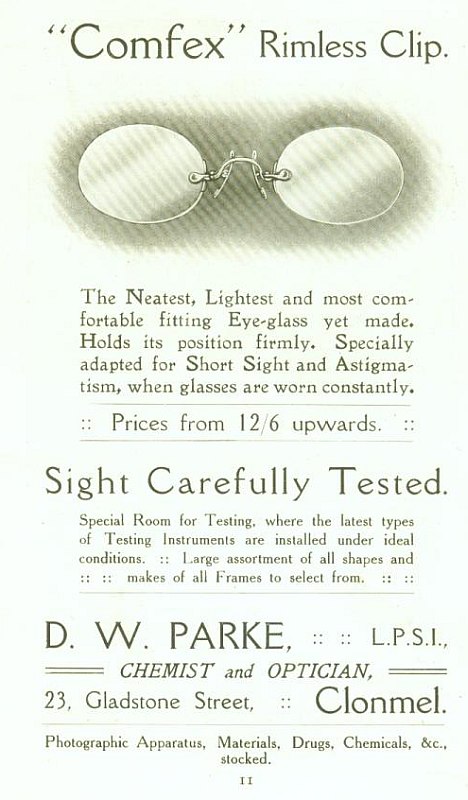 "Comfex" Rimless Clip.

The Neatest, Lightest and most comfortable fitting Eye-glass yet made. Holds its position firmly. Specially adapted for Short Sight and Astigmatism, when glasses are worn constantly.

:: Prices from 12/6 upwards. ::

Sight Carefully Tested.

Special Room for Testing, where the latest types of Testing Instruments are installed under ideal conditions. :: Large assortment of all shapes and :: :: makes of all Frames to select from. :: ::

D. W. PARKE, :: :: L.P.S.I.,

CHEMIST and OPTICIAN,

23, Gladstone Street, :: Clonmel.

Photographic Apparatus, Materials, Drugs, Chemicals, &c., stocked.

11